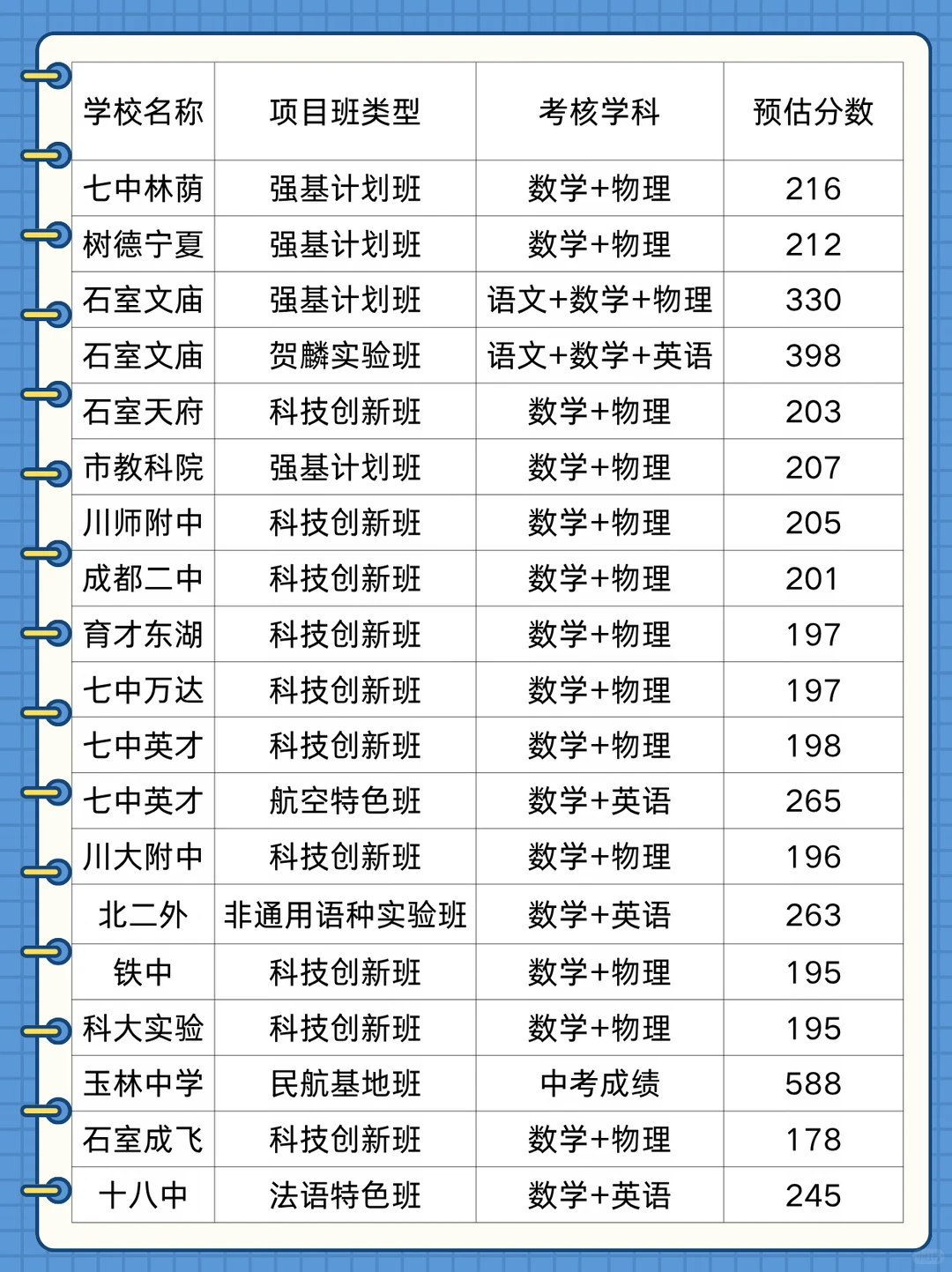 | 学校名称 | 项目班类型 | 考核学科 | 预估分数 |
|---|---|---|---|
| 七中林荫 | 强基计划班 | 数学+物理 | 216 |
| 树德宁夏 | 强基计划班 | 数学+物理 | 212 |
| 石室文庙 | 强基计划班 | 语文+数学+物理 | 330 |
| 石室文庙 | 贺麟实验班 | 语文+数学+英语 | 398 |
| 石室天府 | 科技创新班 | 数学+物理 | 203 |
| 市教科院 | 强基计划班 | 数学+物理 | 207 |
| 川师附中 | 科技创新班 | 数学+物理 | 205 |
| 成都二中 | 科技创新班 | 数学+物理 | 201 |
| 育才东湖 | 科技创新班 | 数学+物理 | 197 |
| 七中万达 | 科技创新班 | 数学+物理 | 197 |
| 七中英才 | 科技创新班 | 数学+物理 | 198 |
| 七中英才 | 航空特色班 | 数学+英语 | 265 |
| 川大附中 | 科技创新班 | 数学+物理 | 196 |
| 北二外 | 非通用语种实验班 | 数学+英语 | 263 |
| 铁中 | 科技创新班 | 数学+物理 | 195 |
| 科大实验 | 科技创新班 | 数学+物理 | 195 |
| 玉林中学 | 民航基地班 | 中考成绩 | 588 |
| 石室成飞 | 科技创新班 | 数学+物理 | 178 |
| 十八中 | 法语特色班 | 数学+英语 | 245 |